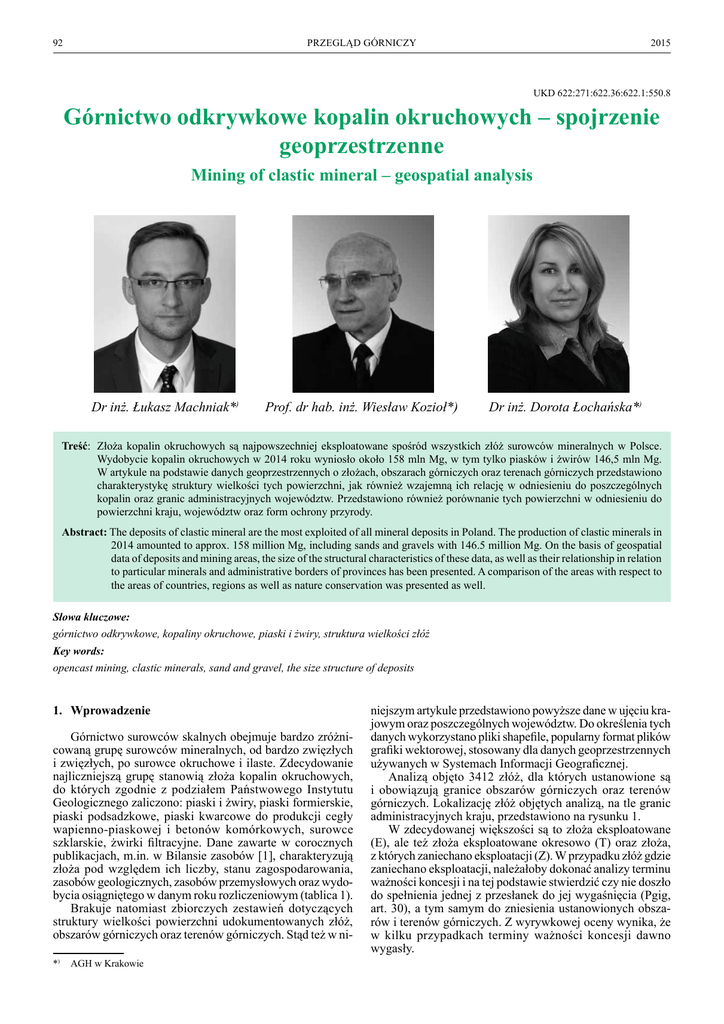 92 PRZEGLĄD GÓRNICZY 2015

UKD 622:271:622.36:622.1:550.8

Górnictwo odkrywkowe kopalin okruchowych – spojrzenie geoprzestrzenne

Mining of clastic mineral – geospatial analysis

Dr inż. Łukasz Machniak*) Prof. dr hab. inż. Wiesław Kozioł*) Dr inż. Dorota Łochańska*)

Treść: Złoża kopalin okruchowych są najpowszechniej eksploatowane spośród wszystkich złóż surowców mineralnych w Polsce. Wydobycie kopalin okruchowych w 2014 roku wyniosło około 158 mln Mg, w tym tylko piasków i żwirów 146,5 mln Mg. W artykule na podstawie danych geoprzestrzennych o złożach, obszarach górniczych oraz terenach górniczych przedstawiono charakterystykę struktury wielkości tych powierzchni, jak również wzajemną ich relację w odniesieniu do poszczególnych kopalin oraz granic administracyjnych województw. Przedstawiono również porównanie tych powierzchni w odniesieniu do powierzchni kraju, województw oraz form ochrony przyrody.

Abstract: The deposits of clastic mineral are the most exploited of all mineral deposits in Poland. The production of clastic minerals in 2014 amounted to approx. 158 million Mg, including sands and gravels with 146.5 million Mg. On the basis of geospatial data of deposits and mining areas, the size of the structural characteristics of these data, as well as their relationship in relation to particular minerals and administrative borders of provinces has been presented. A comparison of the areas with respect to the areas of countries, regions as well as nature conservation was presented as well.

Słowa kluczowe:
górnictwo odkrywkowe, kopaliny okruchowe, piaski i żwiry, struktura wielkości złóż

Key words:
opencast mining, clastic minerals, sand and gravel, the size structure of deposits

1. Wprowadzenie

Górnictwo surowców skalnych obejmuje bardzo zróżnicowaną grupę surowców mineralnych, od bardzo zwięzłych i zwięzłych, po surowce okruchowe i ilaste. Zdecydowanie najliczniejszą grupę stanowią złoża kopalin okruchowych, do których zgodnie z podziałem Państwowego Instytutu Geologicznego zaliczono: piaski i żwiry, piaski formierskie, piaski podsadzkowe, piaski kwarcowe do produkcji cegły wapienno-piaskowej i betonów komórkowych, surowce szklarskie, żwirki filtracyjne. Dane zawarte w corocznych publikacjach, m.in. w Bilansie zasobów [1], charakteryzują złoża pod względem ich liczby, stanu zagospodarowania, zasobów geologicznych, zasobów przemysłowych oraz wydobycia osiągniętego w danym roku rozliczeniowym (tablica 1).

Brakuje natomiast zbiorczych zestawień dotyczących struktury wielkości powierzchni udokumentowanych złóż, obszarów górniczych oraz terenów górniczych. Stąd też w niniejszym artykule przedstawiono powyższe dane w ujęciu krajowym oraz poszczególnych województw. Do określenia tych danych wykorzystano pliki shapefile, popularny format plików grafiki wektorowej, stosowany dla danych geoprzestrzennych używanych w Systemach Informacji Geograficznej.

Analizą objęto 3412 złóż, dla których ustanowione są i obowiązują granice obszarów górniczych oraz terenów górniczych. Lokalizację złóż objętych analizą, na tle granic administracyjnych kraju, przedstawiono na rysunku 1.

W zdecydowanej większości są to złoża eksploatowane (E), ale też złoża eksploatowane okresowo (T) oraz złoża, z których zaniechano eksploatacji (Z). W przypadku złóż gdzie zaniechano eksploatacji, należałoby dokonać analizy terminu ważności koncesji i na tej podstawie stwierdzić czy nie doszło do spełnienia jednej z przesłanek do jej wygaśnięcia (Pgig, art. 30), a tym samym do zniesienia ustanowionych obszarów i terenów górniczych. Z wyrywkowej oceny wynika, że w kilku przypadkach terminy ważności koncesji dawno wygasły.

*) AGH w Krakowie